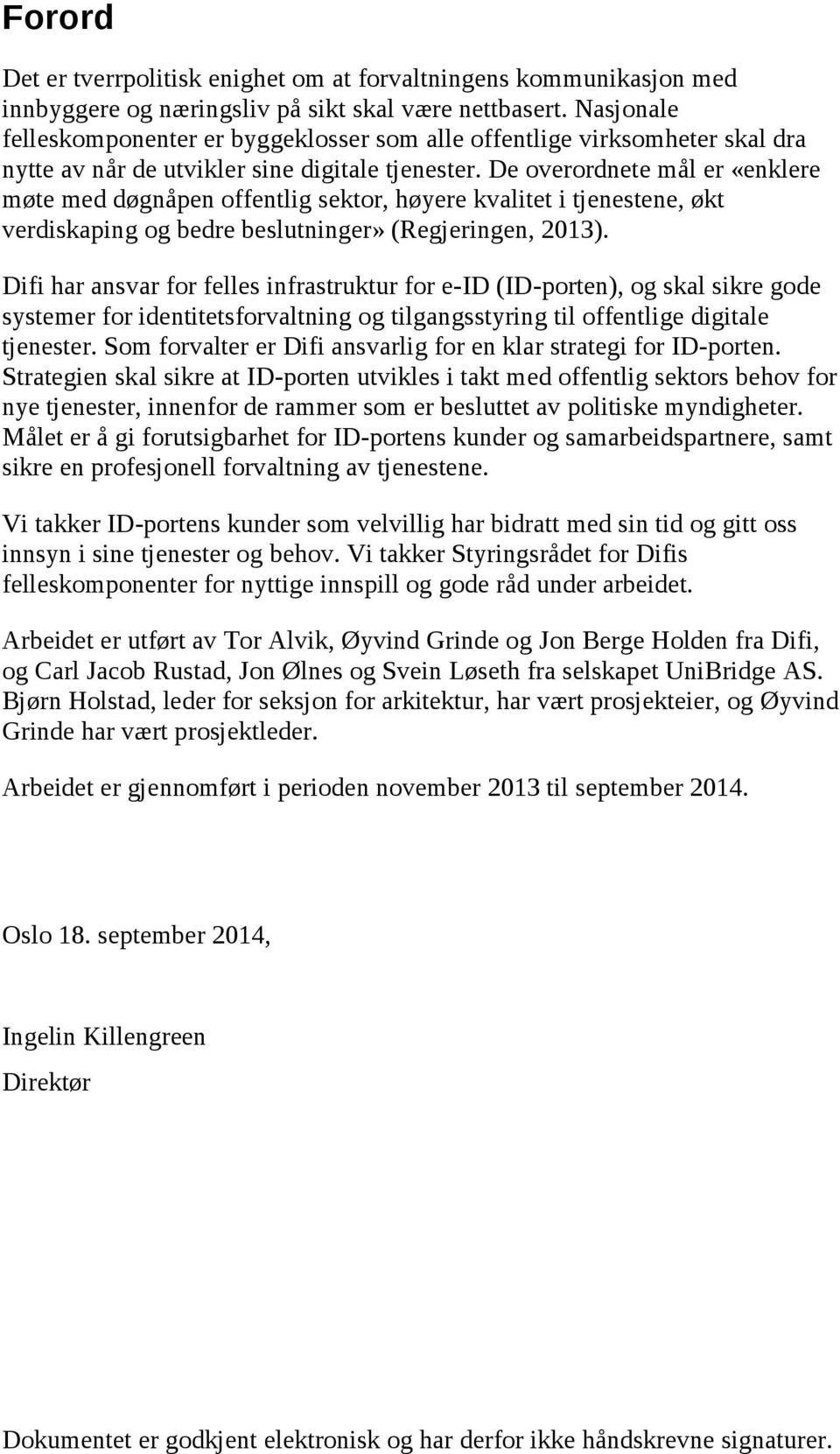 Forord

Det er tverrpolitisk enighet om at forvaltningens kommunikasjon med innbyggere og næringsliv på sikt skal være nettbasert. Nasjonale felleskomponenter er byggeklosser som alle offentlige virksomheter skal dra nytte av når de utvikler sine digitale tjenester. De overordnete mål er «enklere møte med døgnåpen offentlig sektor, høyere kvalitet i tjenestene, økt verdiskaping og bedre beslutninger» (Regjeringen, 2013).

Difi har ansvar for felles infrastruktur for e-ID (ID-porten), og skal sikre gode systemer for identitetsforvaltning og tilgangsstyring til offentlige digitale tjenester. Som forvalter er Difi ansvarlig for en klar strategi for ID-porten. Strategien skal sikre at ID-porten utvikles i takt med offentlig sektors behov for nye tjenester, innenfor de rammer som er besluttet av politiske myndigheter. Målet er å gi forutsigbarhet for ID-portens kunder og samarbeidspartnere, samt sikre en profesjonell forvaltning av tjenestene.

Vi takker ID-portens kunder som velvillig har bidratt med sin tid og gitt oss innsyn i sine tjenester og behov. Vi takker Styringsrådet for Difis felleskomponenter for nyttige innspill og gode råd under arbeidet.

Arbeidet er utført av Tor Alvik, Øyvind Grinde og Jon Berge Holden fra Difi, og Carl Jacob Rustad, Jon Ølnes og Svein Løseth fra selskapet UniBridge AS. Bjørn Holstad, leder for seksjon for arkitektur, har vært prosjekteier, og Øyvind Grinde har vært prosjektleder.

Arbeidet er gjennomført i perioden november 2013 til september 2014.

Oslo 18. september 2014,

Ingelin Killengreen

Direktør

Dokumentet er godkjent elektronisk og har derfor ikke håndskrevne signaturer.